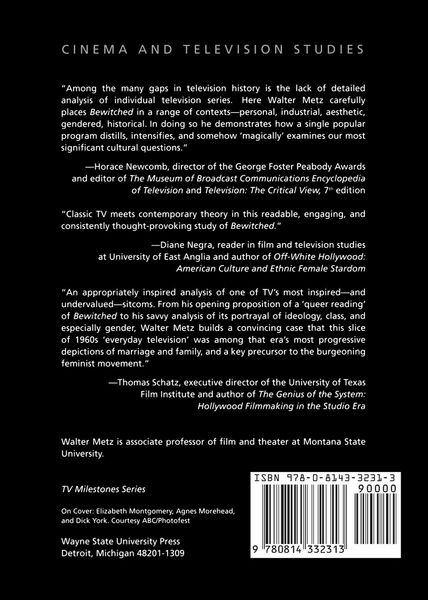 CINEMA AND TELEVISION STUDIES

"Among the many gaps in television history is the lack of detailed analysis of individual television series. Here Walter Metz carefully places Bewitched in a range of contexts—personal, industrial, aesthetic, gendered, historical. In doing so he demonstrates how a single popular program distills, intensifies, and somehow 'magically' examines our most significant cultural questions."

—Horace Newcomb, director of the George Foster Peabody Awards and editor of The Museum of Broadcast Communications Encyclopedia of Television and Television: The Critical View, 7th edition

"Classic TV meets contemporary theory in this readable, engaging, and consistently thought-provoking study of Bewitched."

—Diane Negra, reader in film and television studies at University of East Anglia and author of Off-White Hollywood: American Culture and Ethnic Female Stardom

"An appropriately inspired analysis of one of TV's most inspired—and undervalued—sitcoms. From his opening proposition of a 'queer reading' of Bewitched to his savvy analysis of its portrayal of ideology, class, and especially gender, Walter Metz builds a convincing case that this slice of 1960s 'everyday television' was among that era's most progressive depictions of marriage and family, and a key precursor to the burgeoning feminist movement."

—Thomas Schatz, executive director of the University of Texas Film Institute and author of The Genius of the System: Hollywood Filmmaking in the Studio Era

Walter Metz is associate professor of film and theater at Montana State University.

TV Milestones Series

On Cover: Elizabeth Montgomery, Agnes Morehead, and Dick York. Courtesy ABC/Photofest

Wayne State University Press
Detroit, Michigan 48201-1309

ISBN 978-0-8143-3231-3
90000
9 780814 332313